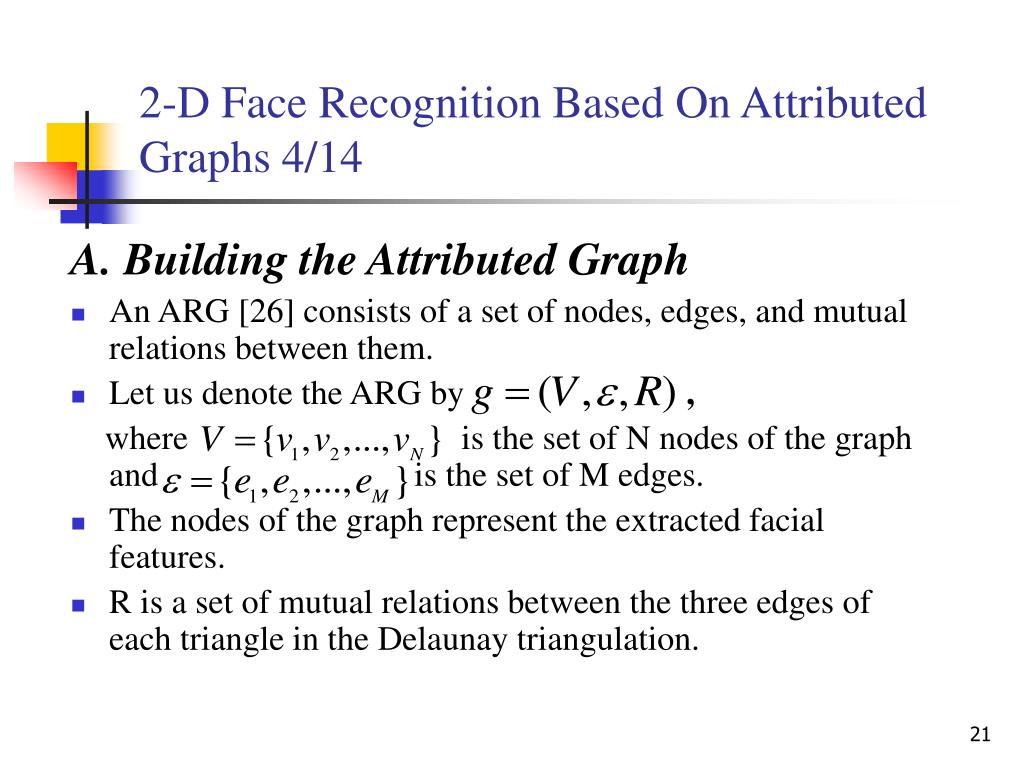 2-D Face Recognition Based On Attributed Graphs 4/14

A. Building the Attributed Graph

An ARG [26] consists of a set of nodes, edges, and mutual relations between them.

Let us denote the ARG by $g = (V, \varepsilon, R)$ ,

where $V = \{v_1, v_2, ..., v_N\}$ is the set of N nodes of the graph and $\varepsilon = \{e_1, e_2, ..., e_M\}$ is the set of M edges.

The nodes of the graph represent the extracted facial features.

R is a set of mutual relations between the three edges of each triangle in the Delaunay triangulation.

21